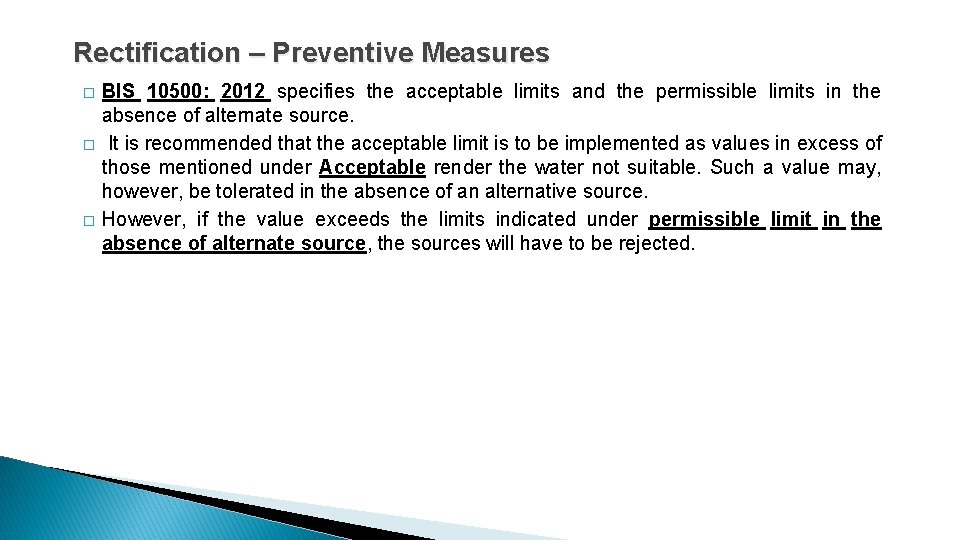 Rectification – Preventive Measures

□ BIS 10500: 2012 specifies the acceptable limits and the permissible limits in the absence of alternate source.

□ It is recommended that the acceptable limit is to be implemented as values in excess of those mentioned under Acceptable render the water not suitable. Such a value may, however, be tolerated in the absence of an alternative source.

□ However, if the value exceeds the limits indicated under permissible limit in the absence of alternate source, the sources will have to be rejected.